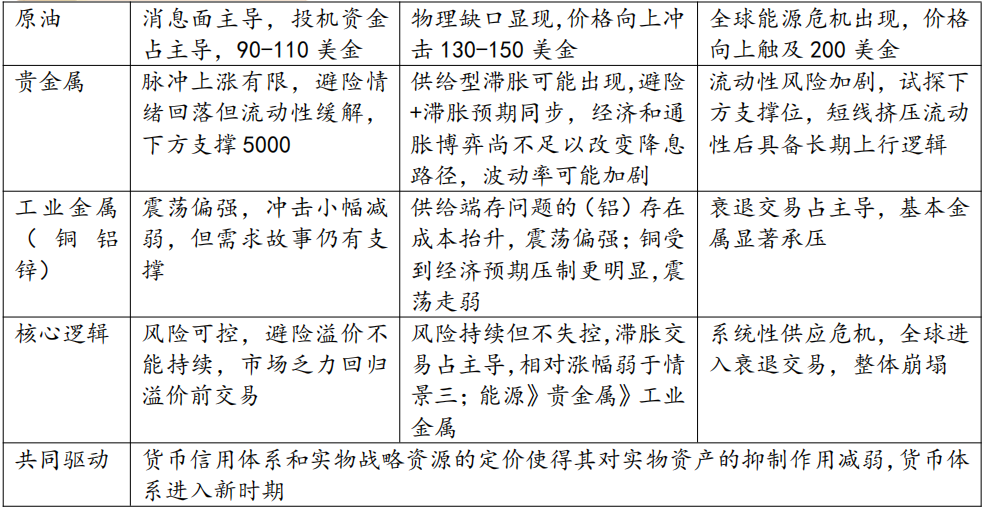 | 原油 | 消息面主导，投机资金占主导，90-110美金 | 物理缺口显现，价格向上冲击130-150美金 | 全球能源危机出现，价格向上触及200美金 |
|---|---|---|---|
| 贵金属 | 脉冲上涨有限，避险情绪回落但流动性缓解，下方支撑5000 | 供给型滞胀可能出现，避险+滞胀预期同步，经济和通胀博弈尚不足以改变降息路径，波动率可能加剧 | 流动性风险加剧，试探下方支撑位，短线挤压流动性后具备长期上行逻辑 |
| 工业金属（铜铝锌） | 震荡偏强，冲击小幅减弱，但需求故事仍有支撑 | 供给端存问题的（铝）存在成本抬升，震荡偏强；铜受到经济预期压制更明显，震荡走弱 | 衰退交易占主导，基本金属显著承压 |
| 核心逻辑 | 风险可控，避险溢价不能持续，市场乏力回归溢价前交易 | 风险持续但不失控，滞胀交易占主导，相对涨幅弱于情景三；能源》贵金属》工业金属 | 系统性供应危机，全球进入衰退交易，整体崩塌 |
| 共同驱动 | 货币信用体系和实物战略资源的定价使得其对实物资产的抑制作用减弱，货币体系进入新时期 | | |